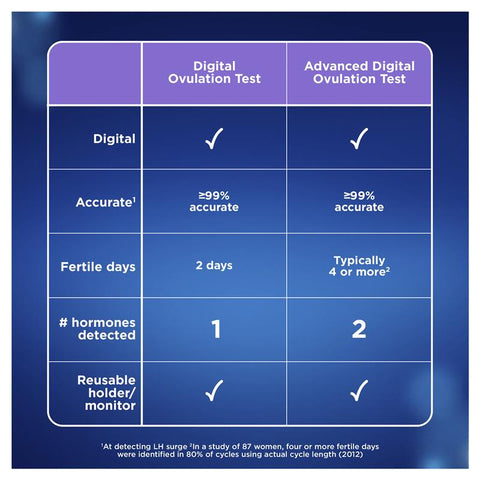 | | Digital Ovulation Test | Advanced Digital Ovulation Test |
|---|---|---|
| Digital | ✓ | ✓ |
| Accurate$^1$ | ≥99% accurate | ≥99% accurate |
| Fertile days | 2 days | Typically 4 or more$^2$ |
| # hormones detected | 1 | 2 |
| Reusable holder/ monitor | ✓ | ✓ |

$^1$At detecting LH surge $^2$In a study of 87 women, four or more fertile days were identified in 80% of cycles using actual cycle length (2012)